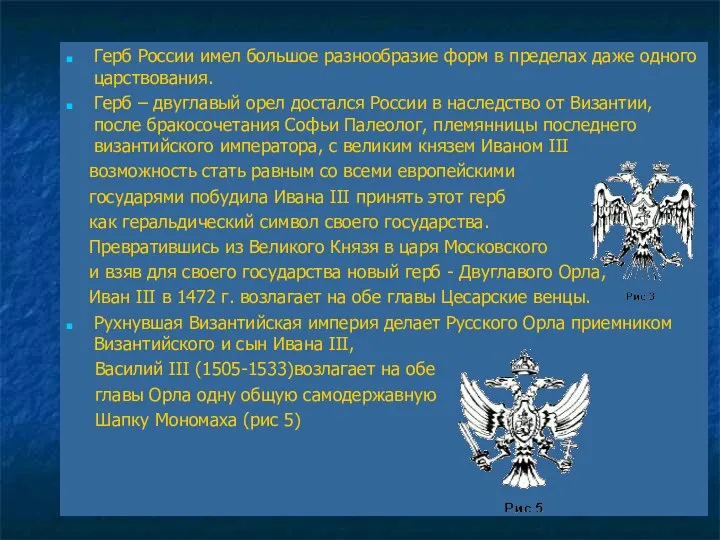 Герб России имел большое разнообразие форм в пределах даже одного царствования.

Герб – двуглавый орел достался России в наследство от Византии, после бракосочетания Софьи Палеолог, племянницы последнего византийского императора, с великим князем Иваном III возможность стать равным со всеми европейскими государями побудила Ивана III принять этот герб как геральдический символ своего государства. Превратившись из Великого Князя в царя Московского и взяв для своего государства новый герб - Двуглавого Орла, Иван III в 1472 г. возлагает на обе главы Цесарские венцы.

Рис 3

Рухнувшая Византийская империя делает Русского Орла приемником Византийского и сын Ивана III, Василий III (1505-1533)возлагает на обе главы Орла одну общую самодержавную Шапку Мономаха (рис 5)

Рис 5